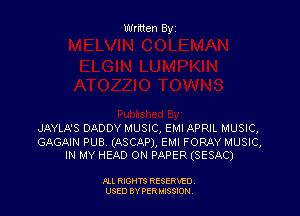 Written By:
MELVIN COLEMAN
ELGIN LUMPKIN
ATOZZIO TOWNS

Published By:
JAYLA'S DADDY MUSIC, EMI APRIL MUSIC, GAGAIN PUB. (ASCAP), EMI FORAY MUSIC, IN MY HEAD ON PAPER (SESAC)

ALL RIGHTS RESERVED.
USED BY PERMISSION.